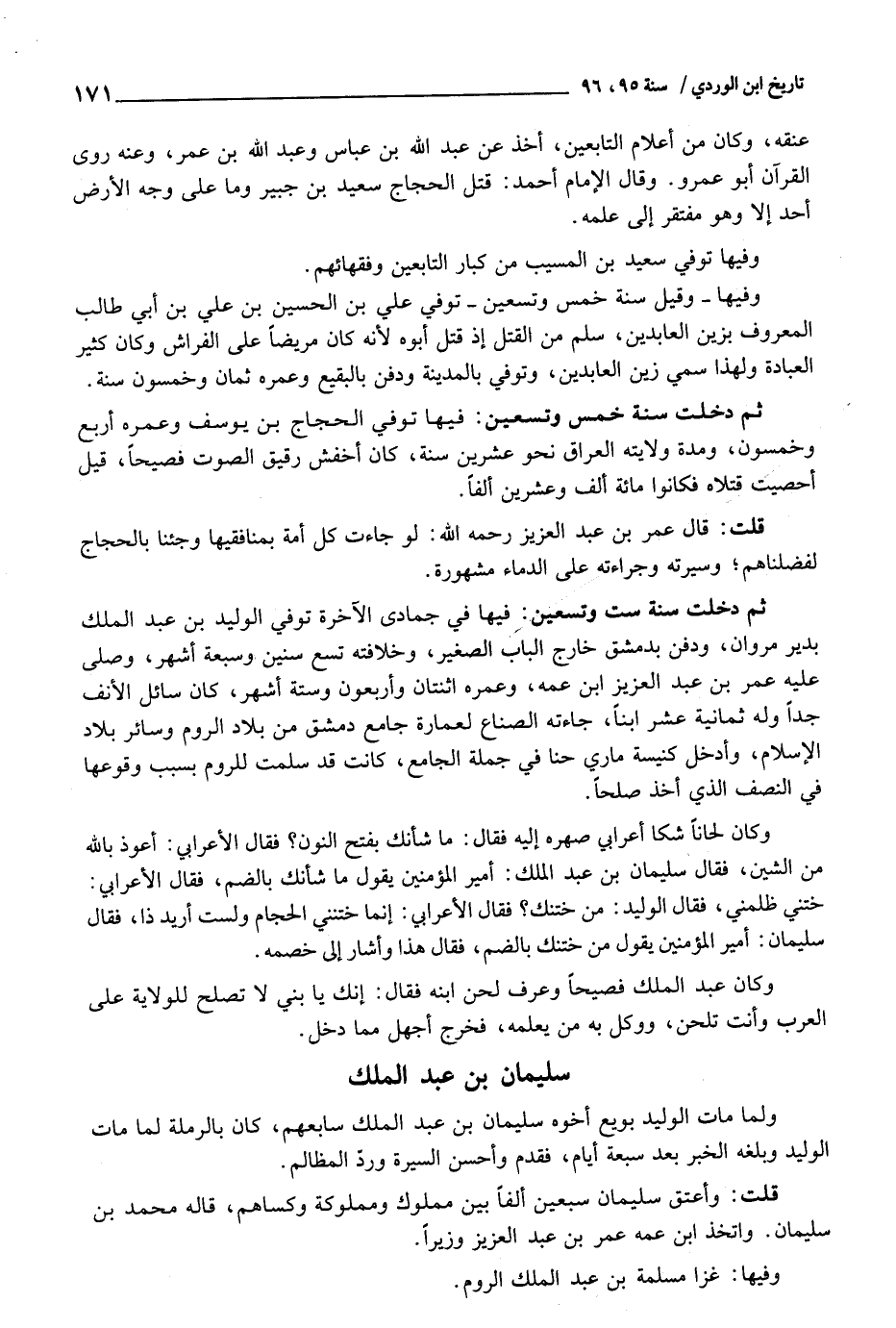 تاريخ ابن الوردي / سنة ٩٥، ٩٦ ١٧١

عنقه، وكان من أعلام التابعين، أخذ عن عبد الله بن عباس وعبد الله بن عمر، وعنه روى القرآن أبو عمرو. وقال الإمام أحمد: قتل الحجاج سعيد بن جبير وما على وجه الأرض أحد إلا وهو مفتقر إلى علمه.

وفيها توفي سعيد بن المسيب من كبار التابعين وفقهائهم.

وفيها ـ وقيل سنة خمس وتسعين ـ توفي علي بن الحسين بن علي بن أبي طالب المعروف بزين العابدين، سلم من القتل إذ قتل أبوه لأنه كان مريضاً على الفراش وكان كثير العبادة ولهذا سمي زين العابدين، وتوفي بالمدينة ودفن بالبقيع وعمره ثمان وخمسون سنة.

ثم دخلت سنة خمس وتسعين: فيها توفي الحجاج بن يوسف وعمره أربع وخمسون، ومدة ولايته العراق نحو عشرين سنة، كان أخفش رقيق الصوت فصيحاً، قيل أحصيت قتلاه فكانوا مائة ألف وعشرين ألفاً.

قلت: قال عمر بن عبد العزيز رحمه الله: لو جاءت كل أمة بمنافقيها وجئنا بالحجاج لفضلناهم؛ وسيرته وجراءته على الدماء مشهورة.

ثم دخلت سنة ست وتسعين: فيها في جمادى الآخرة توفي الوليد بن عبد الملك بدير مروان، ودفن بدمشق خارج الباب الصغير، وخلافته تسع سنين وسبعة أشهر، وصلى عليه عمر بن عبد العزيز ابن عمه، وعمره اثنتان وأربعون وستة أشهر، كان سائل الأنف جداً وله ثمانية عشر ابناً، جاءته الصناع لعمارة جامع دمشق من بلاد الروم وسائر بلاد الإسلام، وأدخل كنيسة ماري حنا في جملة الجامع، كانت قد سلمت للروم بسبب وقوعها في النصف الذي أخذ صلحاً.

وكان لحاناً شكا أعرابي صهره إليه فقال: ما شأنك بفتح النون؟ فقال الأعرابي: أعوذ بالله من الشين، فقال سليمان بن عبد الملك: أمير المؤمنين يقول ما شأنك بالضم، فقال الأعرابي: ختني ظلمني، فقال الوليد: من ختنك؟ فقال الأعرابي: إنما ختنني الحجام ولست أريد ذا، فقال سليمان: أمير المؤمنين يقول من ختنك بالضم، فقال هذا وأشار إلى خصمه.

وكان عبد الملك فصيحاً وعرف لحن ابنه فقال: إنك يا بني لا تصلح للولاية على العرب وأنت تلحن، ووكل به من يعلمه، فخرج أجهل مما دخل.

سليمان بن عبد الملك

ولما مات الوليد بويع أخوه سليمان بن عبد الملك سابعهم، كان بالرملة لما مات الوليد وبلغه الخبر بعد سبعة أيام، فقدم وأحسن السيرة وردّ المظالم.

قلت: وأعتق سليمان سبعين ألفاً بين مملوك ومملوكة وكساهم، قاله محمد بن سليمان. واتخذ ابن عمه عمر بن عبد العزيز وزيراً.

وفيها: غزا مسلمة بن عبد الملك الروم.